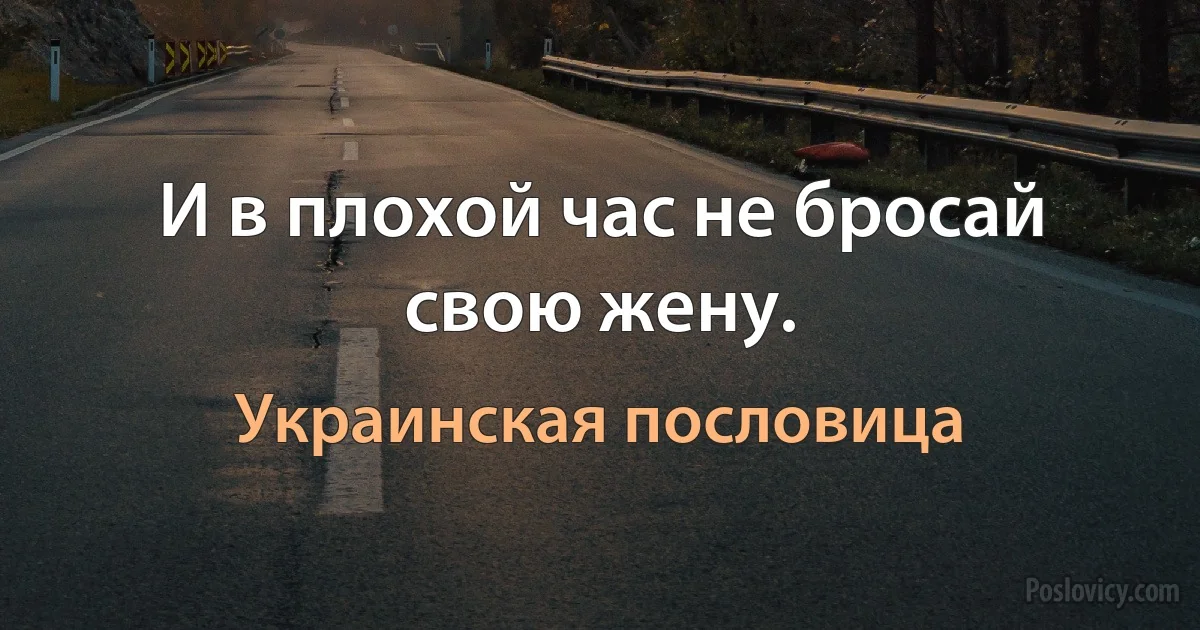 И в плохой час не бросай свою жену.

Украинская пословица

Poslovicy.com